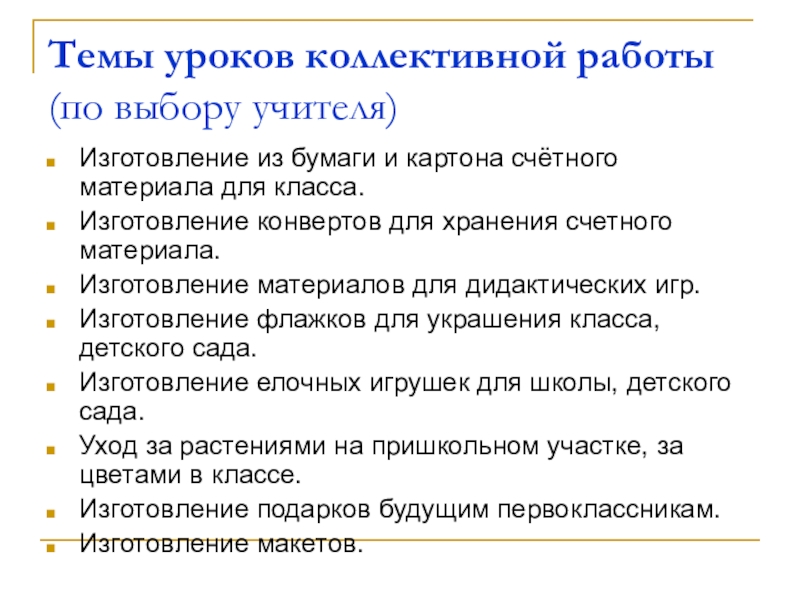 Темы уроков коллективной работы (по выбору учителя)

Изготовление из бумаги и картона счётного материала для класса.
Изготовление конвертов для хранения счетного материала.
Изготовление материалов для дидактических игр.
Изготовление флажков для украшения класса, детского сада.
Изготовление елочных игрушек для школы, детского сада.
Уход за растениями на пришкольном участке, за цветами в классе.
Изготовление подарков будущим первоклассникам.
Изготовление макетов.